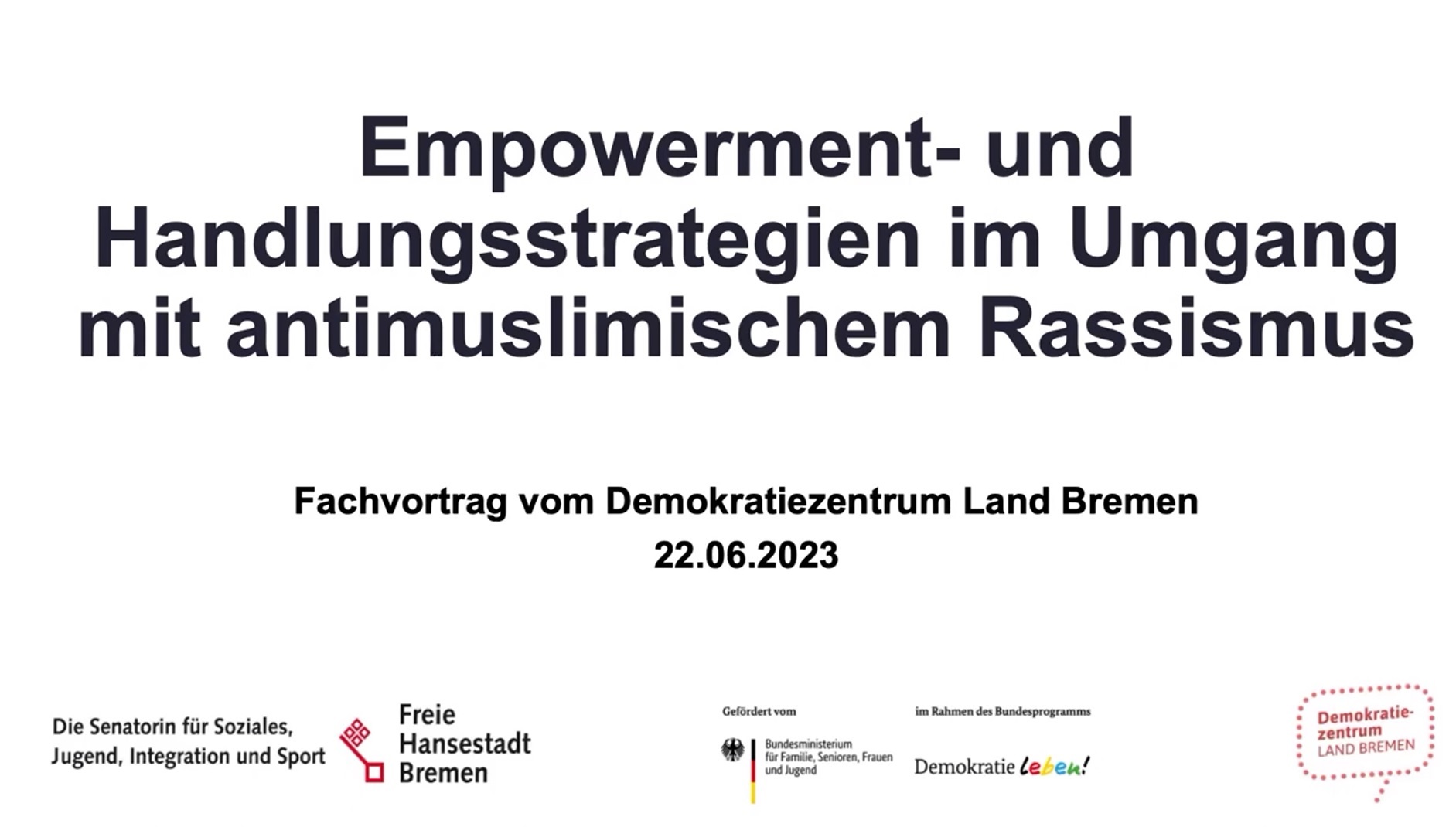 Empowerment- und Handlungsstrategien im Umgang mit antimuslimischem Rassismus

Fachvortrag vom Demokratiezentrum Land Bremen
22.06.2023

Die Senatorin für Soziales, Jugend, Integration und Sport

Freie Hansestadt Bremen

Gefördert vom

Bundesministerium für Familie, Senioren, Frauen und Jugend

im Rahmen des Bundesprogramms

Demokratie leben!

Demokratie-zentrum LAND BREMEN